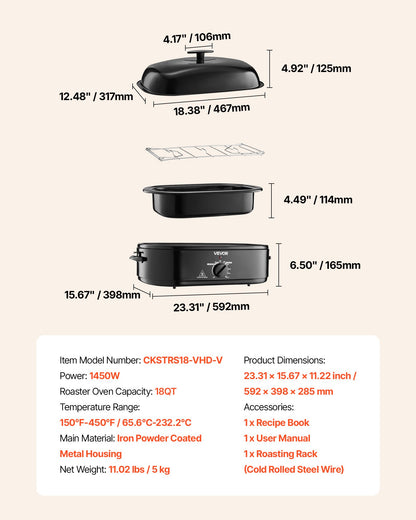 4.17" / 106mm

4.92" / 125mm

12.48" / 317mm

18.38" / 467mm

4.49" / 114mm

VEVOR

6.50" / 165mm

15.67" / 398mm

23.31" / 592mm

Item Model Number: CKSTRS18-VHD-V
Power: 1450W
Roaster Oven Capacity: 18QT
Temperature Range:
150°F-450°F / 65.6°C-232.2°C
Main Material: Iron Powder Coated Metal Housing
Net Weight: 11.02 lbs / 5 kg

Product Dimensions:
23.31 × 15.67 × 11.22 inch / 592 × 398 × 285 mm
Accessories:
1 x Recipe Book
1 x User Manual
1 x Roasting Rack (Cold Rolled Steel Wire)